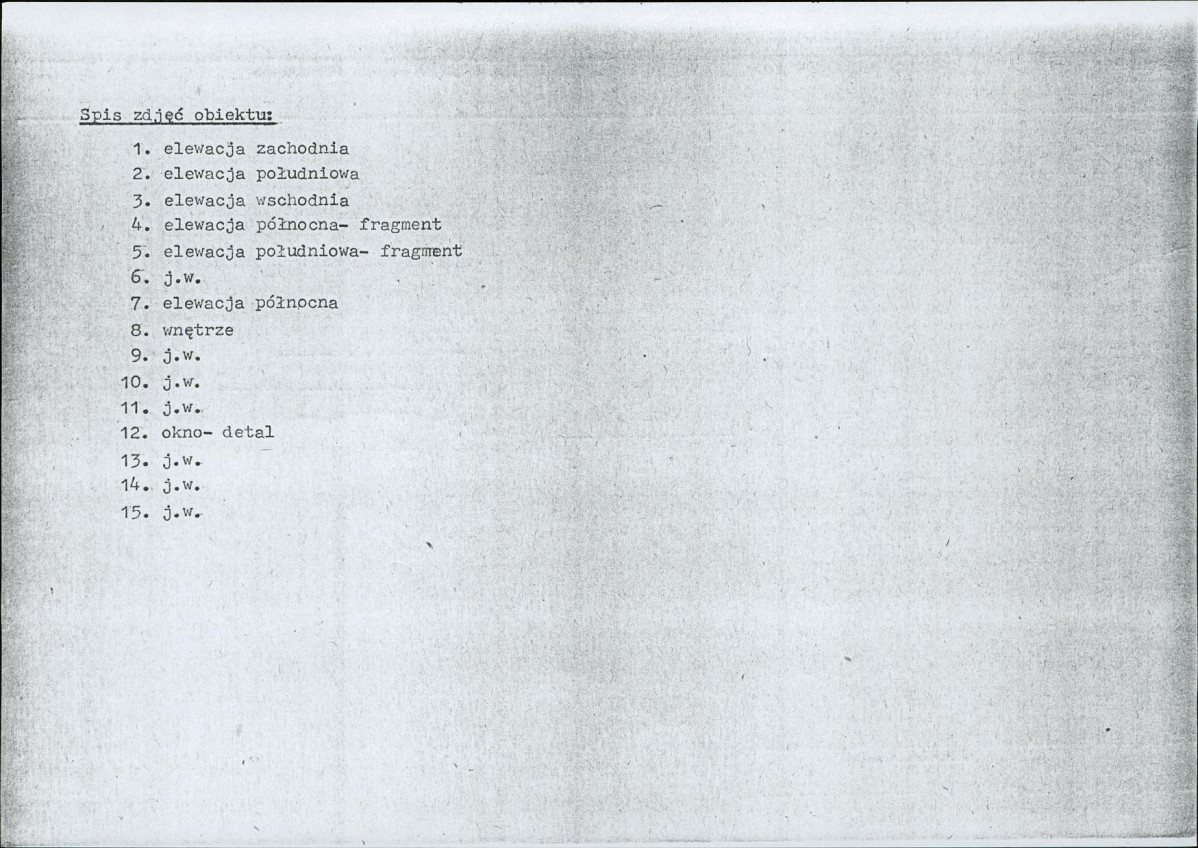 Spis zdjęć obiektu:

1. elewacja zachodnia
2. elewacja południowa
3. elewacja wschodnia
4. elewacja północna- fragment
5. elewacja południowa- fragment
6. j.w.
7. elewacja północna
8. wnętrze
9. j.w.
10. j.w.
11. j.w.
12. okno- detal
13. j.w.
14. j.w.
15. j.w.